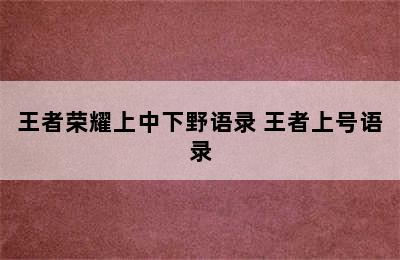 王者荣耀上中下野语录 王者上号语录